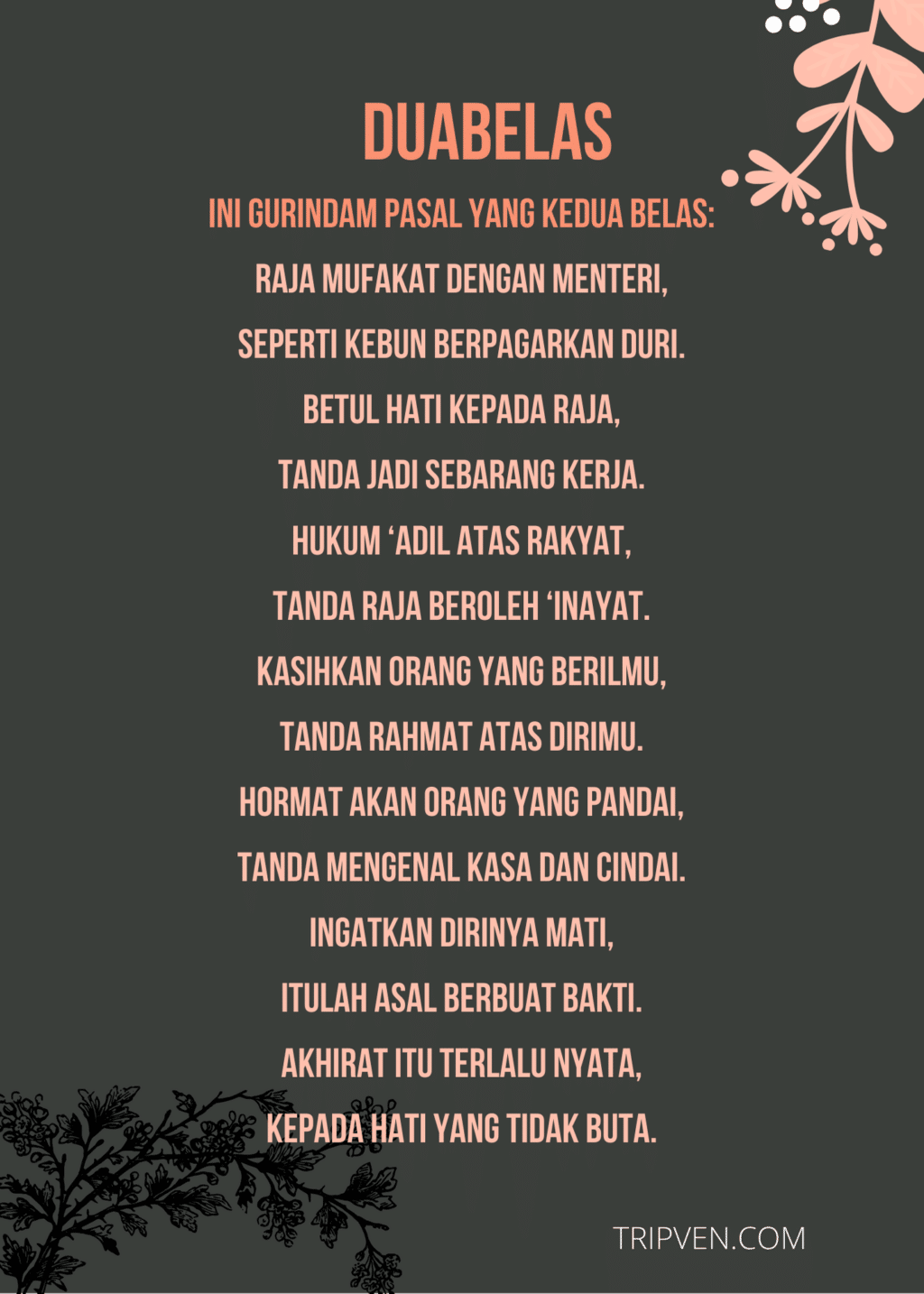 DUABELAS

INI GURINDAM PASAL YANG KEDUA BELAS:

RAJA MUFAKAT DENGAN MENTERI,
SEPERTI KEBUN BERPAGARKAN DURI.
BETUL HATI KEPADA RAJA,
TANDA JADI SEBARANG KERJA.
HUKUM 'ADIL ATAS RAKYAT,
TANDA RAJA BEROLEH 'INAYAT.
KASIHKAN ORANG YANG BERILMU,
TANDA RAHMAT ATAS DIRIMU.
HORMAT AKAN ORANG YANG PANDAI,
TANDA MENGENAL KASA DAN CINDAI.
INGATKAN DIRINYA MATI,
ITULAH ASAL BERBUAT BAKTI.
AKHIRAT ITU TERLALU NYATA,
KEPADA HATI YANG TIDAK BUTA.

TRIPVEN.COM